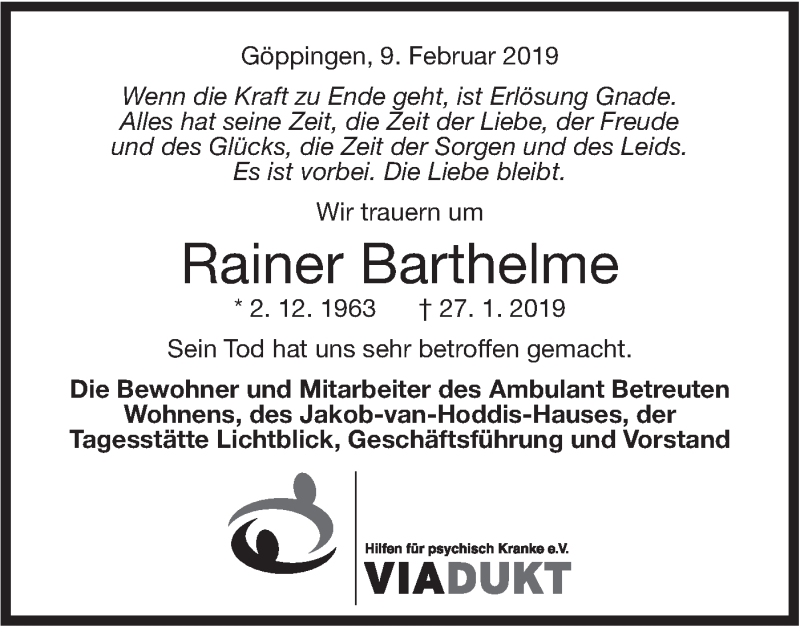 Göppingen, 9. Februar 2019

Wenn die Kraft zu Ende geht, ist Erlösung Gnade.
Alles hat seine Zeit, die Zeit der Liebe, der Freude und des Glücks, die Zeit der Sorgen und des Leids.
Es ist vorbei. Die Liebe bleibt.

Wir trauern um

Rainer Barthelme

* 2. 12. 1963 † 27. 1. 2019

Sein Tod hat uns sehr betroffen gemacht.

Die Bewohner und Mitarbeiter des Ambulant Betreuten Wohnens, des Jakob-van-Hoddis-Hauses, der Tagesstätte Lichtblick, Geschäftsführung und Vorstand

Hilfen für psychisch Kranke e.V.
VIADUKT